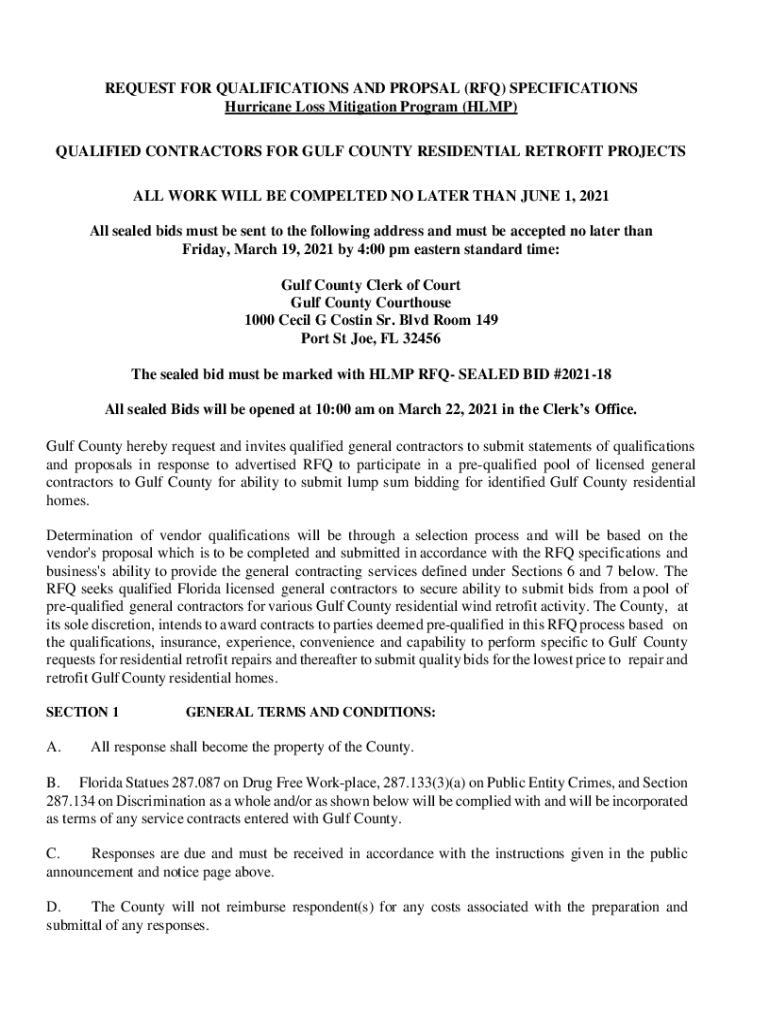 REQUEST FOR QUALIFICATIONS AND PROPSAL (RFQ) SPECIFICATIONS
Hurricane Loss Mitigation Program (HLMP)

QUALIFIED CONTRACTORS FOR GULF COUNTY RESIDENTIAL RETROFIT PROJECTS

ALL WORK WILL BE COMPELTED NO LATER THAN JUNE 1, 2021

All sealed bids must be sent to the following address and must be accepted no later than Friday, March 19, 2021 by 4:00 pm eastern standard time:

Gulf County Clerk of Court
Gulf County Courthouse
1000 Cecil G Costin Sr. Blvd Room 149
Port St Joe, FL 32456

The sealed bid must be marked with HLMP RFQ- SEALED BID #2021-18

All sealed Bids will be opened at 10:00 am on March 22, 2021 in the Clerk's Office.

Gulf County hereby request and invites qualified general contractors to submit statements of qualifications and proposals in response to advertised RFQ to participate in a pre-qualified pool of licensed general contractors to Gulf County for ability to submit lump sum bidding for identified Gulf County residential homes.

Determination of vendor qualifications will be through a selection process and will be based on the vendor's proposal which is to be completed and submitted in accordance with the RFQ specifications and business's ability to provide the general contracting services defined under Sections 6 and 7 below. The RFQ seeks qualified Florida licensed general contractors to secure ability to submit bids from a pool of pre-qualified general contractors for various Gulf County residential wind retrofit activity. The County, at its sole discretion, intends to award contracts to parties deemed pre-qualified in this RFQ process based on the qualifications, insurance, experience, convenience and capability to perform specific to Gulf County requests for residential retrofit repairs and thereafter to submit quality bids for the lowest price to repair and retrofit Gulf County residential homes.

SECTION 1 GENERAL TERMS AND CONDITIONS:

A. All response shall become the property of the County.

B. Florida Statues 287.087 on Drug Free Work-place, 287.133(3)(a) on Public Entity Crimes, and Section 287.134 on Discrimination as a whole and/or as shown below will be complied with and will be incorporated as terms of any service contracts entered with Gulf County.

C. Responses are due and must be received in accordance with the instructions given in the public announcement and notice page above.

D. The County will not reimburse respondent(s) for any costs associated with the preparation and submittal of any responses.